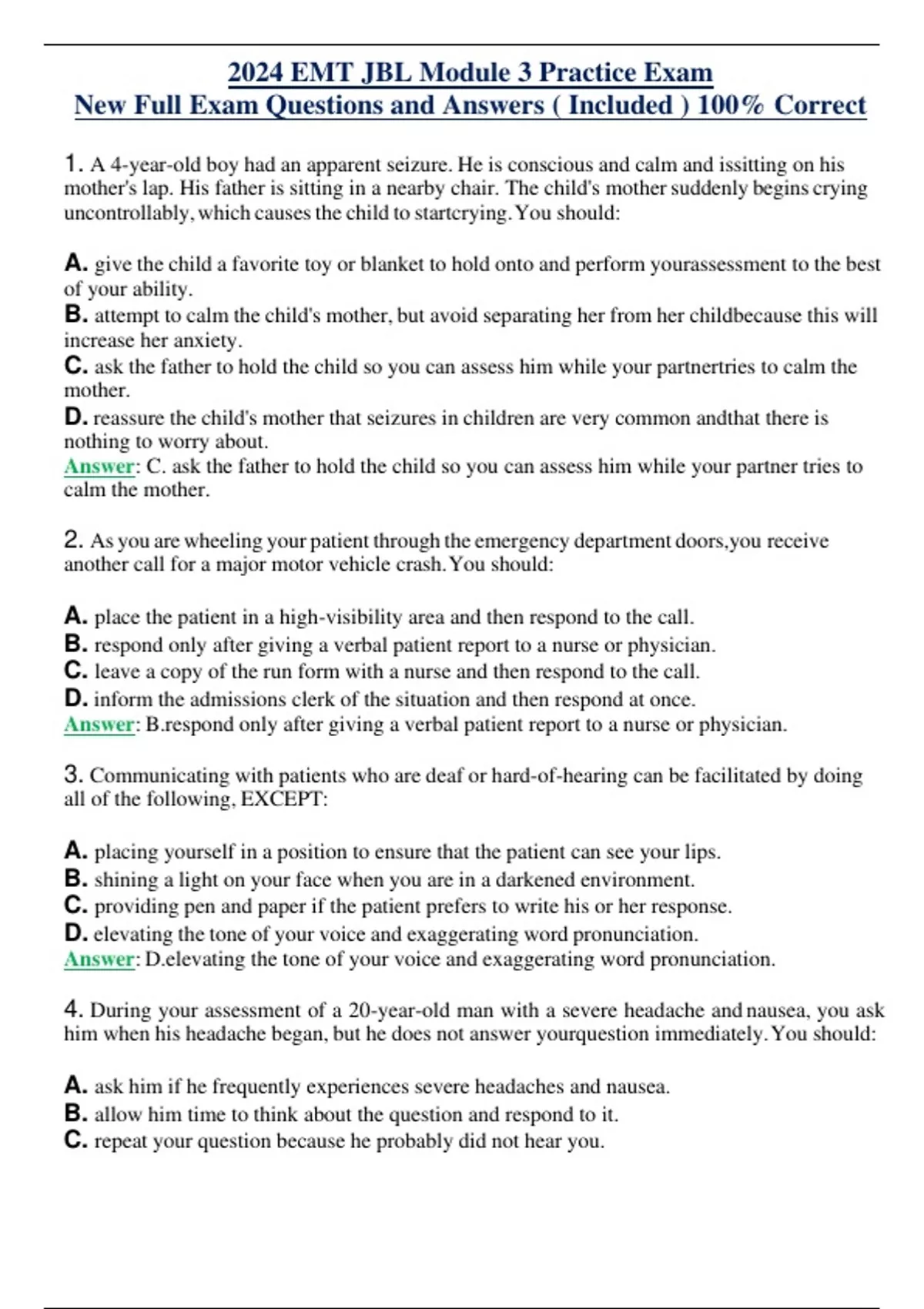 2024 EMT JBL Module 3 Practice Exam
New Full Exam Questions and Answers ( Included ) 100% Correct

1. A 4-year-old boy had an apparent seizure. He is conscious and calm and issitting on his mother's lap. His father is sitting in a nearby chair. The child's mother suddenly begins crying uncontrollably, which causes the child to startcrying. You should:

A. give the child a favorite toy or blanket to hold onto and perform yourassessment to the best of your ability.
B. attempt to calm the child's mother, but avoid separating her from her childbecause this will increase her anxiety.
C. ask the father to hold the child so you can assess him while your partnertries to calm the mother.
D. reassure the child's mother that seizures in children are very common andthat there is nothing to worry about.
Answer: C. ask the father to hold the child so you can assess him while your partner tries to calm the mother.

2. As you are wheeling your patient through the emergency department doors,you receive another call for a major motor vehicle crash. You should:

A. place the patient in a high-visibility area and then respond to the call.
B. respond only after giving a verbal patient report to a nurse or physician.
C. leave a copy of the run form with a nurse and then respond to the call.
D. inform the admissions clerk of the situation and then respond at once.
Answer: B.respond only after giving a verbal patient report to a nurse or physician.

3. Communicating with patients who are deaf or hard-of-hearing can be facilitated by doing all of the following, EXCEPT:

A. placing yourself in a position to ensure that the patient can see your lips.
B. shining a light on your face when you are in a darkened environment.
C. providing pen and paper if the patient prefers to write his or her response.
D. elevating the tone of your voice and exaggerating word pronunciation.
Answer: D.elevating the tone of your voice and exaggerating word pronunciation.

4. During your assessment of a 20-year-old man with a severe headache and nausea, you ask him when his headache began, but he does not answer yourquestion immediately. You should:

A. ask him if he frequently experiences severe headaches and nausea.
B. allow him time to think about the question and respond to it.
C. repeat your question because he probably did not hear you.